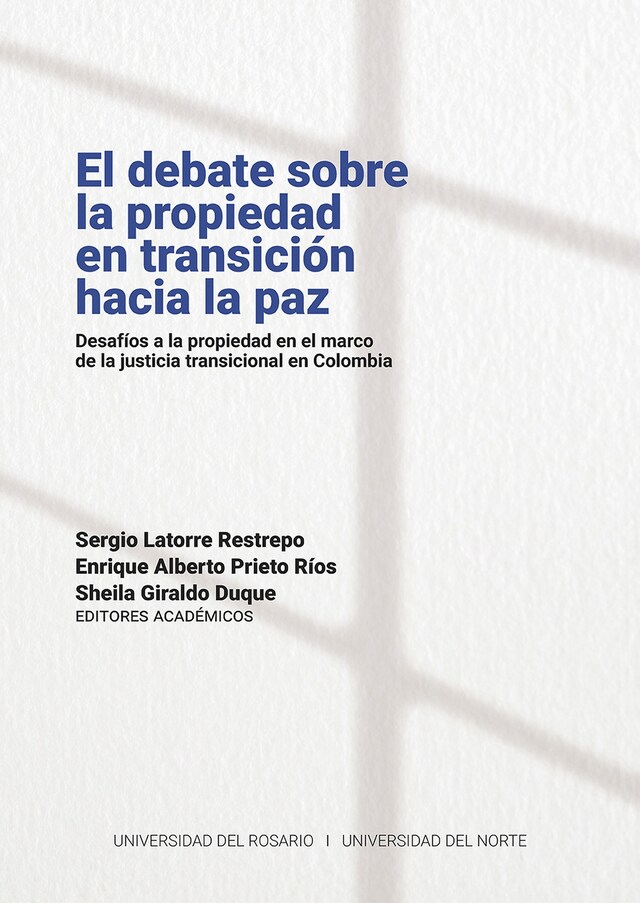 El debate sobre la propiedad en transición hacia la paz

Desafíos a la propiedad en el marco de la justicia transicional en Colombia

Sergio Latorre Restrepo
Enrique Alberto Prieto Ríos
Sheila Giraldo Duque
EDITORES ACADÉMICOS

UNIVERSIDAD DEL ROSARIO | UNIVERSIDAD DEL NORTE